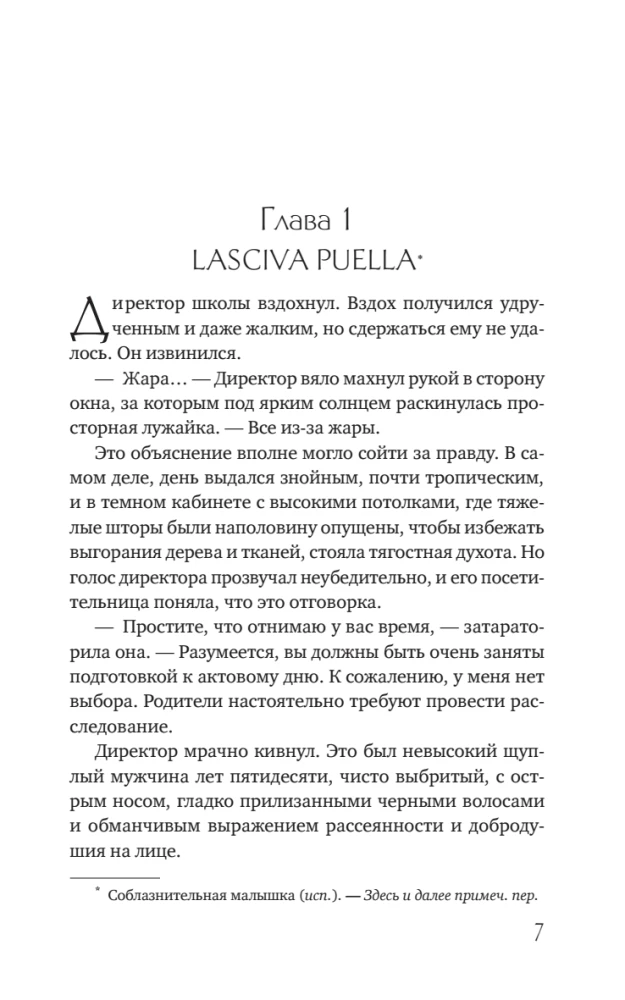 Глава 1
LASCIVA PUELLA*

Директор школы вздохнул. Вздох получился удрученным и даже жалким, но сдержаться ему не удалось. Он извинился.

— Жара… — Директор вяло махнул рукой в сторону окна, за которым под ярким солнцем раскинулась просторная лужайка. — Все из-за жары.

Это объяснение вполне могло сойти за правду. В самом деле, день выдался знойным, почти тропическим, и в темном кабинете с высокими потолками, где тяжелые шторы были наполовину опущены, чтобы избежать выгорания дерева и тканей, стояла тягостная духота. Но голос директора прозвучал неубедительно, и его посетительница поняла, что это отговорка.

— Простите, что отнимаю у вас время, — затараторила она. — Разумеется, вы должны быть очень заняты подготовкой к актовому дню. К сожалению, у меня нет выбора. Родители настоятельно требуют провести расследование.

Директор мрачно кивнул. Это был невысокий щуплый мужчина лет пятидесяти, чисто выбритый, с острым носом, гладко прилизанными черными волосами и обманчивым выражением рассеянности и добродушия на лице.

* Соблазнительная малышка (исп.). — Здесь и далее примеч. пер.

7